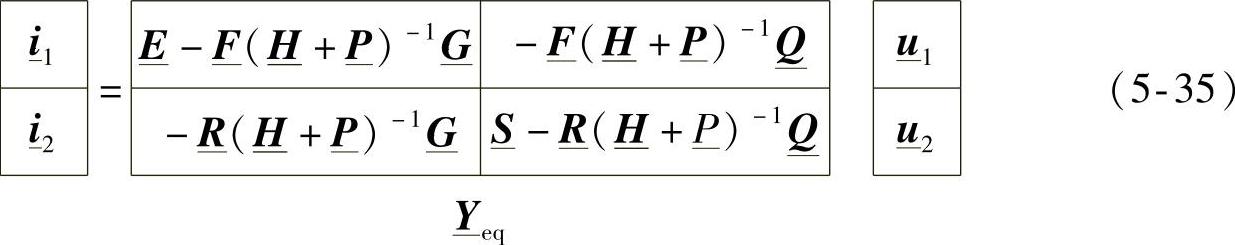 $$\begin{bmatrix} \underline{\boldsymbol{i}}_1 \\ \underline{\boldsymbol{i}}_2 \end{bmatrix} = \underbrace{\begin{bmatrix} \underline{\boldsymbol{E}} - \underline{\boldsymbol{F}}(\underline{\boldsymbol{H}} + \underline{\boldsymbol{P}})^{-1}\underline{\boldsymbol{G}} & -\underline{\boldsymbol{F}}(\underline{\boldsymbol{H}} + \underline{\boldsymbol{P}})^{-1}\underline{\boldsymbol{Q}} \\ -\underline{\boldsymbol{R}}(\underline{\boldsymbol{H}} + \underline{\boldsymbol{P}})^{-1}\underline{\boldsymbol{G}} & \underline{\boldsymbol{S}} - \underline{\boldsymbol{R}}(\underline{\boldsymbol{H}} + \underline{P})^{-1}\underline{\boldsymbol{Q}} \end{bmatrix}}_{\underline{\boldsymbol{Y}}_{\mathrm{eq}}} \begin{bmatrix} \underline{\boldsymbol{u}}_1 \\ \underline{\boldsymbol{u}}_2 \end{bmatrix} \qquad (5\text{-}35)$$